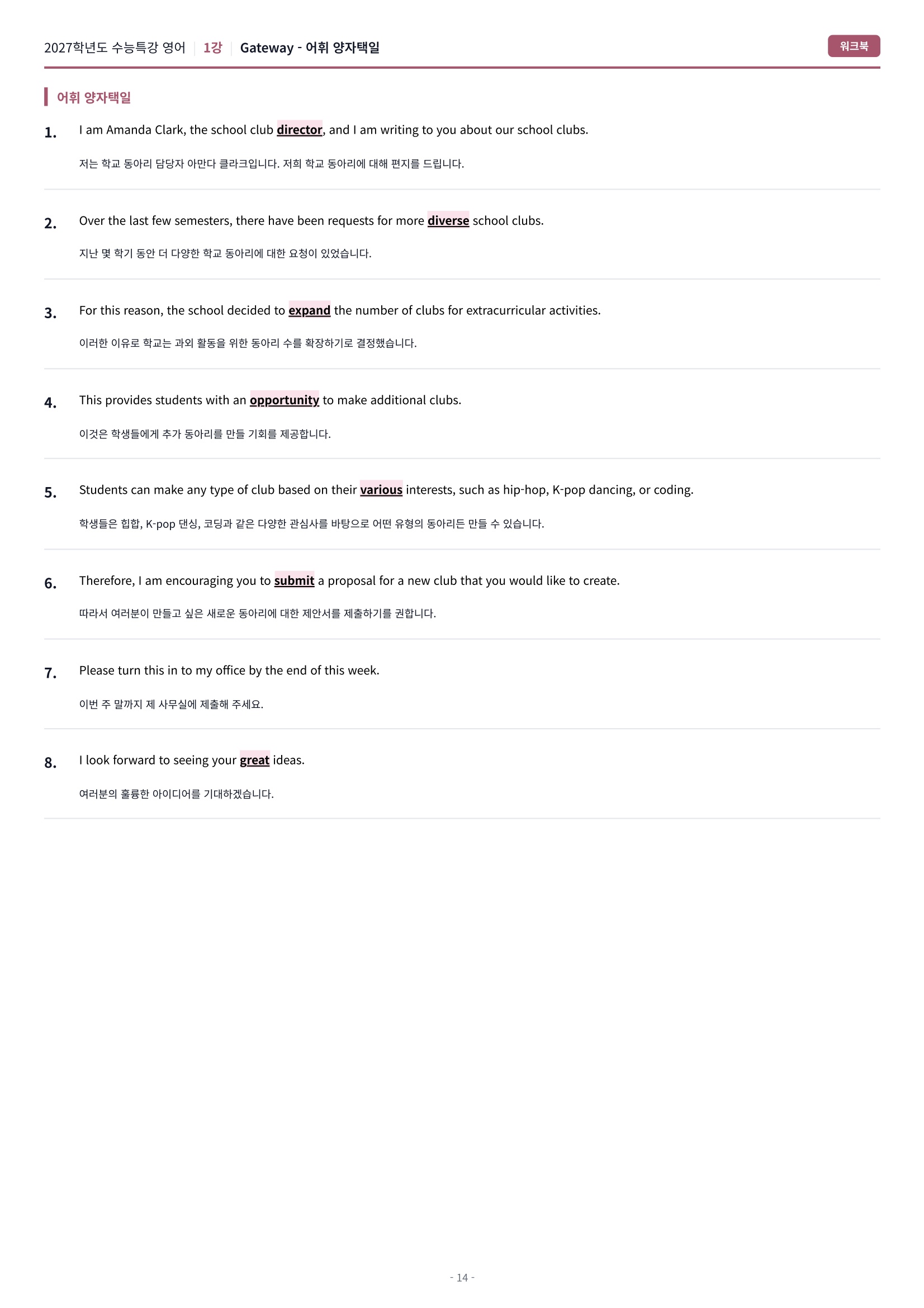 2027학년도 수능특강 영어 | 1강 | Gateway - 어휘 양자택일

워크북

어휘 양자택일

1. I am Amanda Clark, the school club director, and I am writing to you about our school clubs.

저는 학교 동아리 담당자 아만다 클라크입니다. 저희 학교 동아리에 대해 편지를 드립니다.

2. Over the last few semesters, there have been requests for more diverse school clubs.

지난 몇 학기 동안 더 다양한 학교 동아리에 대한 요청이 있었습니다.

3. For this reason, the school decided to expand the number of clubs for extracurricular activities.

이러한 이유로 학교는 과외 활동을 위한 동아리 수를 확장하기로 결정했습니다.

4. This provides students with an opportunity to make additional clubs.

이것은 학생들에게 추가 동아리를 만들 기회를 제공합니다.

5. Students can make any type of club based on their various interests, such as hip-hop, K-pop dancing, or coding.

학생들은 힙합, K-pop 댄싱, 코딩과 같은 다양한 관심사를 바탕으로 어떤 유형의 동아리든 만들 수 있습니다.

6. Therefore, I am encouraging you to submit a proposal for a new club that you would like to create.

따라서 여러분이 만들고 싶은 새로운 동아리에 대한 제안서를 제출하기를 권합니다.

7. Please turn this in to my office by the end of this week.

이번 주 말까지 제 사무실에 제출해 주세요.

8. I look forward to seeing your great ideas.

여러분의 훌륭한 아이디어를 기대하겠습니다.

- 14 -